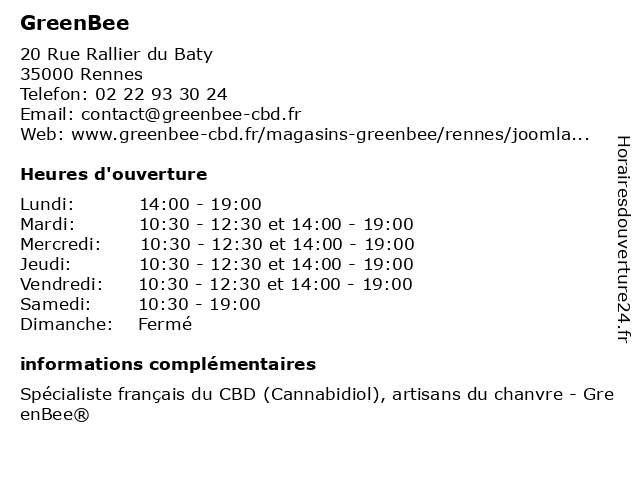 GreenBee

20 Rue Rallier du Baty
35000 Rennes
Telefon: 02 22 93 30 24
Email: contact@greenbee-cbd.fr
Web: www.greenbee-cbd.fr/magasins-greenbee/rennes/joomla...

Heures d'ouverture

| | |
|---|---|
| Lundi: | 14:00 - 19:00 |
| Mardi: | 10:30 - 12:30 et 14:00 - 19:00 |
| Mercredi: | 10:30 - 12:30 et 14:00 - 19:00 |
| Jeudi: | 10:30 - 12:30 et 14:00 - 19:00 |
| Vendredi: | 10:30 - 12:30 et 14:00 - 19:00 |
| Samedi: | 10:30 - 19:00 |
| Dimanche: | Fermé |

informations complémentaires

Spécialiste français du CBD (Cannabidiol), artisans du chanvre - GreenBee®

Horairesdouverture24.fr